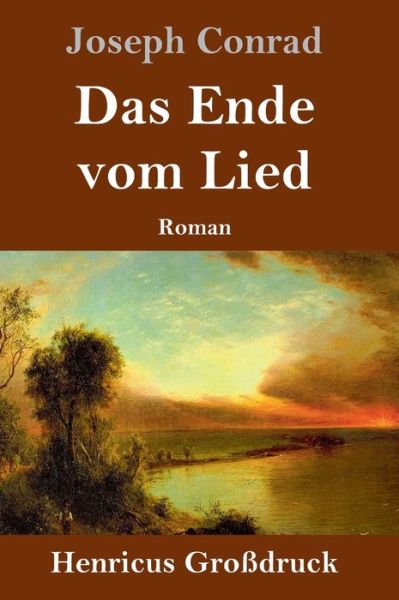 Joseph Conrad

Das Ende vom Lied

Roman

Henricus Großdruck